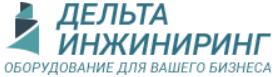 ДЕЛЬТА
ИНЖИНИРИНГ
ОБОРУДОВАНИЕ ДЛЯ ВАШЕГО БИЗНЕСА